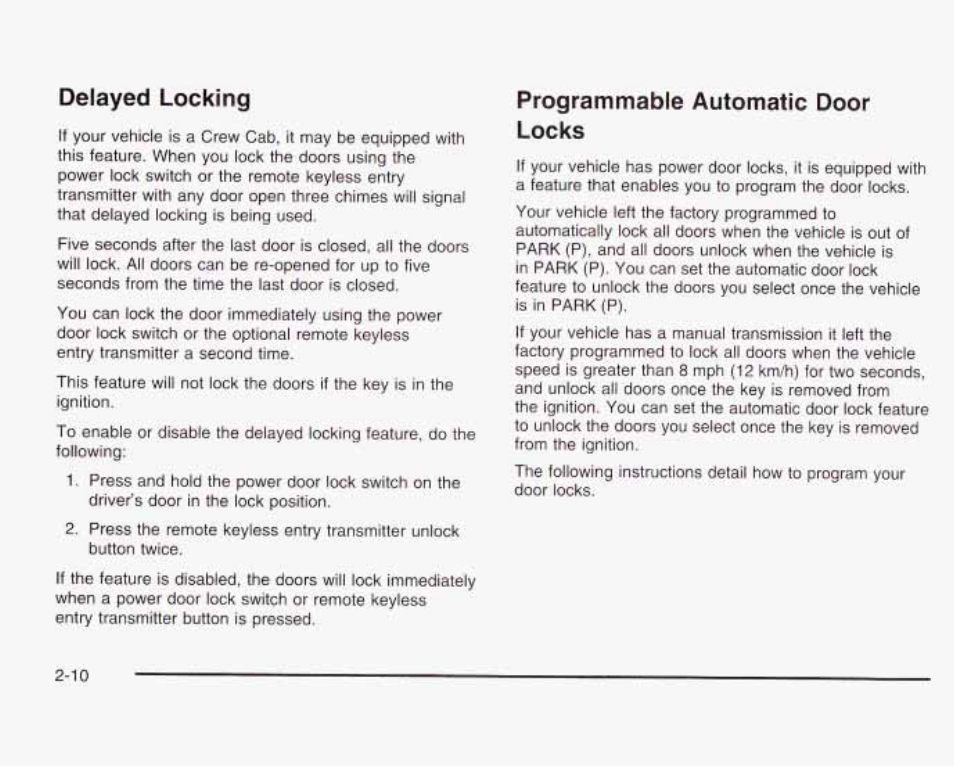 Delayed Locking

If your vehicle is a Crew Cab, it may be equipped with this feature. When you lock the doors using the power lock switch or the remote keyless entry transmitter with any door open three chimes will signal that delayed locking is being used.

Five seconds after the last door is closed, all the doors will lock. All doors can be re-opened for up to five seconds from the time the last door is closed.

You can lock the door immediately using the power door lock switch or the optional remote keyless entry transmitter a second time.

This feature will not lock the doors if the key is in the ignition.

To enable or disable the delayed locking feature, do the following:

1. Press and hold the power door lock switch on the driver's door in the lock position.

2. Press the remote keyless entry transmitter unlock button twice.

If the feature is disabled, the doors will lock immediately when a power door lock switch or remote keyless entry transmitter button is pressed.

Programmable Automatic Door Locks

If your vehicle has power door locks, it is equipped with a feature that enables you to program the door locks.

Your vehicle left the factory programmed to automatically lock all doors when the vehicle is out of PARK (P), and all doors unlock when the vehicle is in PARK (P). You can set the automatic door lock feature to unlock the doors you select once the vehicle is in PARK (P).

If your vehicle has a manual transmission it left the factory programmed to lock all doors when the vehicle speed is greater than 8 mph (12 km/h) for two seconds, and unlock all doors once the key is removed from the ignition. You can set the automatic door lock feature to unlock the doors you select once the key is removed from the ignition.

The following instructions detail how to program your door locks.

2-10